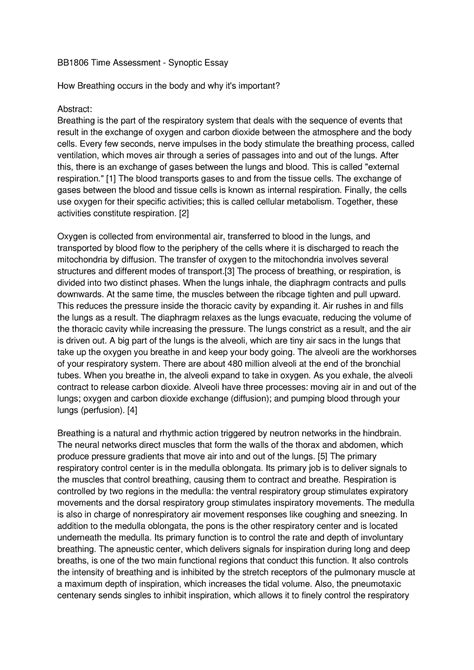 BB1806 Time Assessment - Synoptic Essay

How Breathing occurs in the body and why it's important?

Abstract:
Breathing is the part of the respiratory system that deals with the sequence of events that result in the exchange of oxygen and carbon dioxide between the atmosphere and the body cells. Every few seconds, nerve impulses in the body stimulate the breathing process, called ventilation, which moves air through a series of passages into and out of the lungs. After this, there is an exchange of gases between the lungs and blood. This is called "external respiration." [1] The blood transports gases to and from the tissue cells. The exchange of gases between the blood and tissue cells is known as internal respiration. Finally, the cells use oxygen for their specific activities; this is called cellular metabolism. Together, these activities constitute respiration. [2]

Oxygen is collected from environmental air, transferred to blood in the lungs, and transported by blood flow to the periphery of the cells where it is discharged to reach the mitochondria by diffusion. The transfer of oxygen to the mitochondria involves several structures and different modes of transport.[3] The process of breathing, or respiration, is divided into two distinct phases. When the lungs inhale, the diaphragm contracts and pulls downwards. At the same time, the muscles between the ribcage tighten and pull upward. This reduces the pressure inside the thoracic cavity by expanding it. Air rushes in and fills the lungs as a result. The diaphragm relaxes as the lungs evacuate, reducing the volume of the thoracic cavity while increasing the pressure. The lungs constrict as a result, and the air is driven out. A big part of the lungs is the alveoli, which are tiny air sacs in the lungs that take up the oxygen you breathe in and keep your body going. The alveoli are the workhorses of your respiratory system. There are about 480 million alveoli at the end of the bronchial tubes. When you breathe in, the alveoli expand to take in oxygen. As you exhale, the alveoli contract to release carbon dioxide. Alveoli have three processes: moving air in and out of the lungs; oxygen and carbon dioxide exchange (diffusion); and pumping blood through your lungs (perfusion). [4]

Breathing is a natural and rhythmic action triggered by neutron networks in the hindbrain. The neural networks direct muscles that form the walls of the thorax and abdomen, which produce pressure gradients that move air into and out of the lungs. [5] The primary respiratory control center is in the medulla oblongata. Its primary job is to deliver signals to the muscles that control breathing, causing them to contract and breathe. Respiration is controlled by two regions in the medulla: the ventral respiratory group stimulates expiratory movements and the dorsal respiratory group stimulates inspiratory movements. The medulla is also in charge of nonrespiratory air movement responses like coughing and sneezing. In addition to the medulla oblongata, the pons is the other respiratory center and is located underneath the medulla. Its primary function is to control the rate and depth of involuntary breathing. The apneustic center, which delivers signals for inspiration during long and deep breaths, is one of the two main functional regions that conduct this function. It also controls the intensity of breathing and is inhibited by the stretch receptors of the pulmonary muscle at a maximum depth of inspiration, which increases the tidal volume. Also, the pneumotaxic centenary sends singles to inhibit inspiration, which allows it to finely control the respiratory